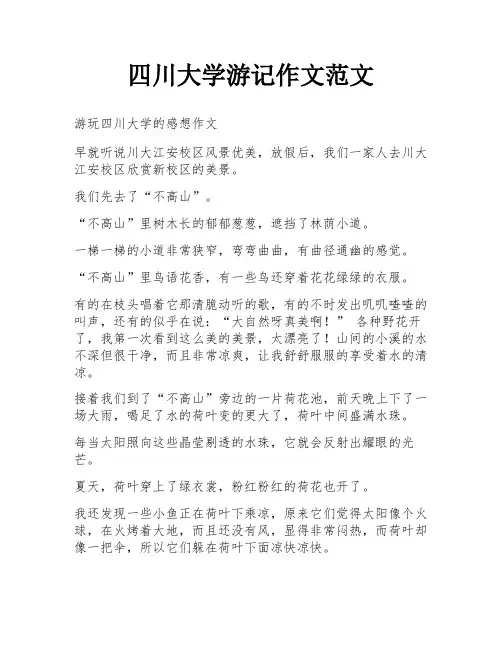 四川大学游记作文范文

游玩四川大学的感想作文

早就听说川大江安校区风景优美，放假后，我们一家人去川大江安校区欣赏新校区的美景。

我们先去了“不高山”。

“不高山”里树木长的郁郁葱葱，遮挡了林荫小道。

一梯一梯的小道非常狭窄，弯弯曲曲，有曲径通幽的感觉。

“不高山”里鸟语花香，有一些鸟还穿着花花绿绿的衣服。

有的在枝头唱着它那清脆动听的歌，有的不时发出叽叽喳喳的叫声，还有的似乎在说：“大自然呀真美啊！” 各种野花开了，我第一次看到这么美的美景，太漂亮了！山间的小溪的水不深但很干净，而且非常凉爽，让我舒舒服服的享受着水的清凉。

接着我们到了“不高山”旁边的一片荷花池，前天晚上下了一场大雨，喝足了水的荷叶变的更大了，荷叶中间盛满水珠。

每当太阳照向这些晶莹剔透的水珠，它就会反射出耀眼的光芒。

夏天，荷叶穿上了绿衣裳，粉红粉红的荷花也开了。

我还发现一些小鱼正在荷叶下乘凉，原来它们觉得太阳像个火球，在火烤着大地，而且还没有风，显得非常闷热，而荷叶却像一把伞，所以它们躲在荷叶下面凉快凉快。